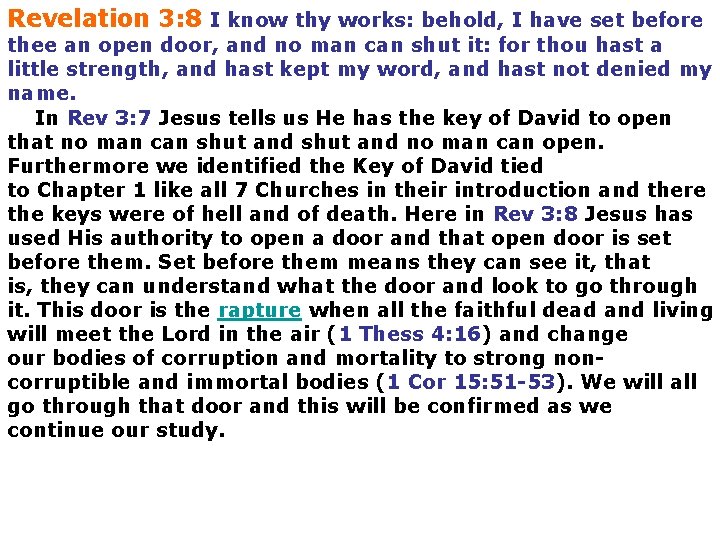 Revelation 3:8 I know thy works: behold, I have set before thee an open door, and no man can shut it: for thou hast a little strength, and hast kept my word, and hast not denied my name.

In Rev 3:7 Jesus tells us He has the key of David to open that no man can shut and shut and no man can open. Furthermore we identified the Key of David tied to Chapter 1 like all 7 Churches in their introduction and there the keys were of hell and of death. Here in Rev 3:8 Jesus has used His authority to open a door and that open door is set before them. Set before them means they can see it, that is, they can understand what the door and look to go through it. This door is the rapture when all the faithful dead and living will meet the Lord in the air (1 Thess 4:16) and change our bodies of corruption and mortality to strong non-corruptible and immortal bodies (1 Cor 15:51-53). We will all go through that door and this will be confirmed as we continue our study.